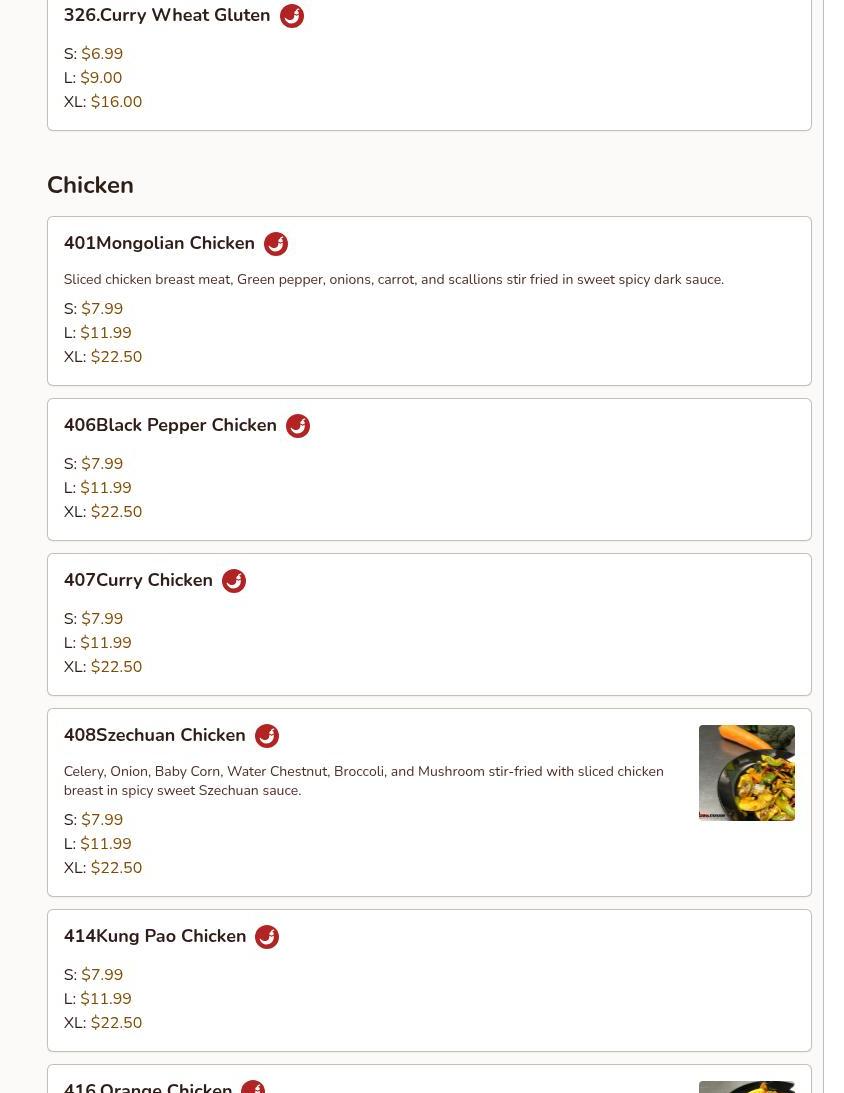 326.Curry Wheat Gluten

S: $6.99
L: $9.00
XL: $16.00

Chicken

401Mongolian Chicken

Sliced chicken breast meat, Green pepper, onions, carrot, and scallions stir fried in sweet spicy dark sauce.

S: $7.99
L: $11.99
XL: $22.50

406Black Pepper Chicken

S: $7.99
L: $11.99
XL: $22.50

407Curry Chicken

S: $7.99
L: $11.99
XL: $22.50

408Szechuan Chicken

Celery, Onion, Baby Corn, Water Chestnut, Broccoli, and Mushroom stir-fried with sliced chicken breast in spicy sweet Szechuan sauce.

S: $7.99
L: $11.99
XL: $22.50

414Kung Pao Chicken

S: $7.99
L: $11.99
XL: $22.50

416.Orange Chicken